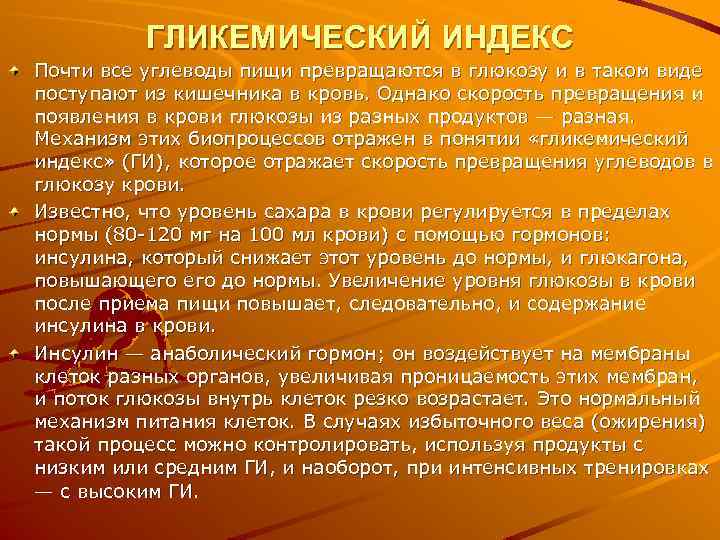 ГЛИКЕМИЧЕСКИЙ ИНДЕКС

Почти все углеводы пищи превращаются в глюкозу и в таком виде поступают из кишечника в кровь. Однако скорость превращения и появления в крови глюкозы из разных продуктов — разная. Механизм этих биопроцессов отражен в понятии «гликемический индекс» (ГИ), которое отражает скорость превращения углеводов в глюкозу крови.

Известно, что уровень сахара в крови регулируется в пределах нормы (80-120 мг на 100 мл крови) с помощью гормонов: инсулина, который снижает этот уровень до нормы, и глюкагона, повышающего его до нормы. Увеличение уровня глюкозы в крови после приема пищи повышает, следовательно, и содержание инсулина в крови.

Инсулин — анаболический гормон; он воздействует на мембраны клеток разных органов, увеличивая проницаемость этих мембран, и поток глюкозы внутрь клеток резко возрастает. Это нормальный механизм питания клеток. В случаях избыточного веса (ожирения) такой процесс можно контролировать, используя продукты с низким или средним ГИ, и наоборот, при интенсивных тренировках — с высоким ГИ.